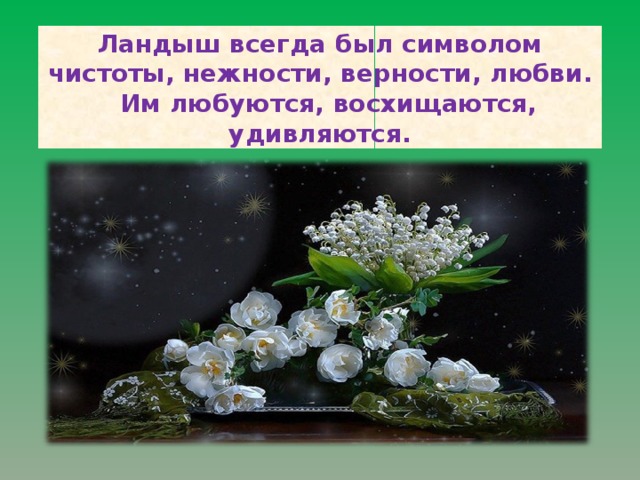 Ландыш всегда был символом чистоты, нежности, верности, любви. Им любуются, восхищаются, удивляются.